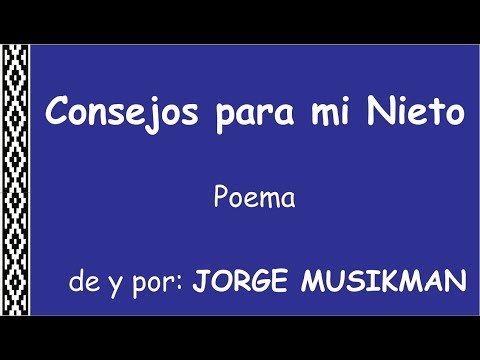 Consejos para mi Nieto

Poema

de y por: JORGE MUSIKMAN